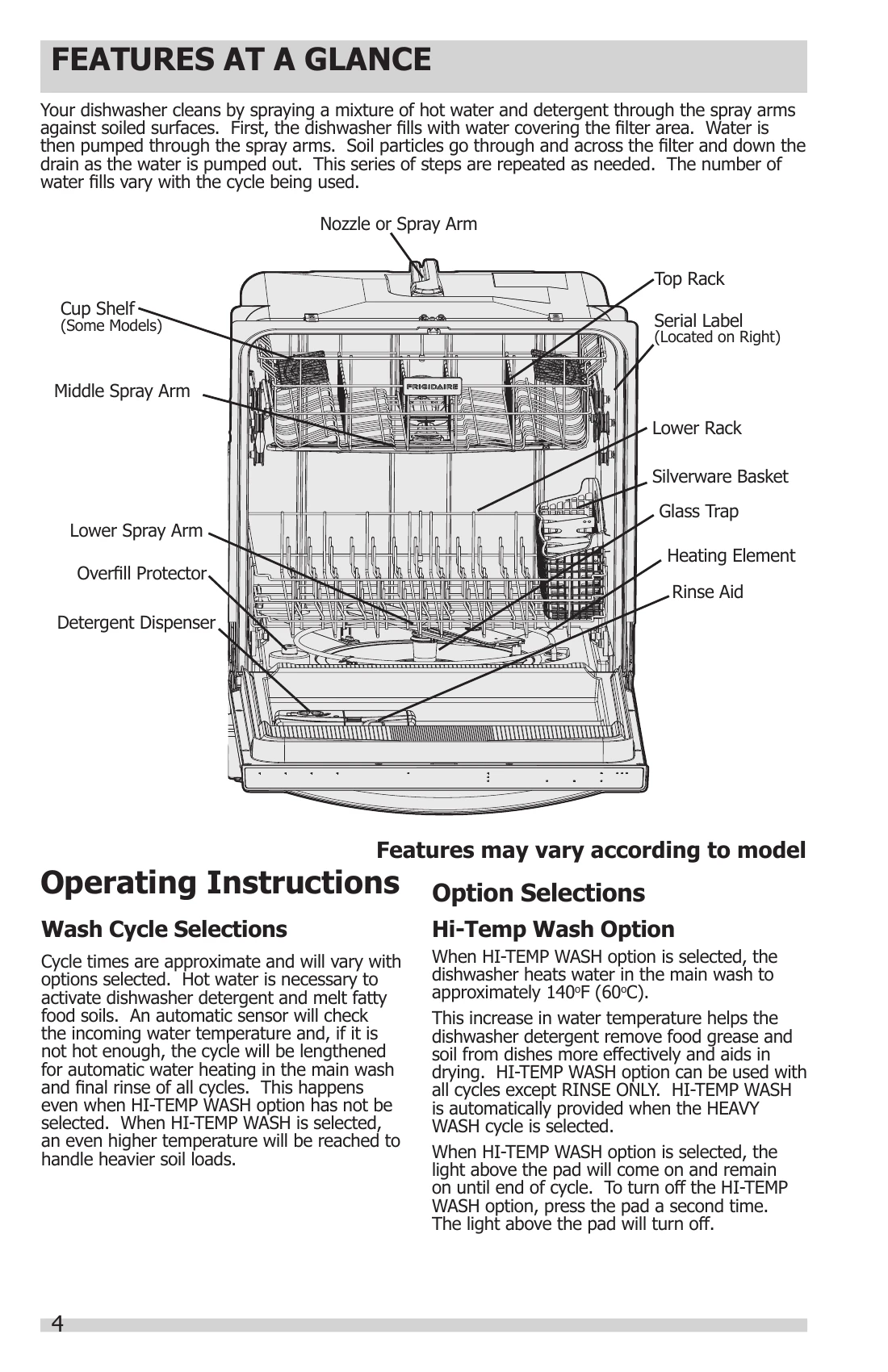 FEATURES AT A GLANCE

Your dishwasher cleans by spraying a mixture of hot water and detergent through the spray arms against soiled surfaces. First, the dishwasher fills with water covering the filter area. Water is then pumped through the spray arms. Soil particles go through and across the filter and down the drain as the water is pumped out. This series of steps are repeated as needed. The number of water fills vary with the cycle being used.

Nozzle or Spray Arm

Cup Shelf
(Some Models)

Middle Spray Arm

Lower Spray Arm

Overfill Protector

Detergent Dispenser

Top Rack

Serial Label
(Located on Right)

Lower Rack

Silverware Basket

Glass Trap

Heating Element

Rinse Aid

FRIGIDAIRE

Features may vary according to model

Operating Instructions

Wash Cycle Selections

Cycle times are approximate and will vary with options selected. Hot water is necessary to activate dishwasher detergent and melt fatty food soils. An automatic sensor will check the incoming water temperature and, if it is not hot enough, the cycle will be lengthened for automatic water heating in the main wash and final rinse of all cycles. This happens even when HI-TEMP WASH option has not be selected. When HI-TEMP WASH is selected, an even higher temperature will be reached to handle heavier soil loads.

Option Selections

Hi-Temp Wash Option

When HI-TEMP WASH option is selected, the dishwasher heats water in the main wash to approximately 140°F (60°C).

This increase in water temperature helps the dishwasher detergent remove food grease and soil from dishes more effectively and aids in drying. HI-TEMP WASH option can be used with all cycles except RINSE ONLY. HI-TEMP WASH is automatically provided when the HEAVY WASH cycle is selected.

When HI-TEMP WASH option is selected, the light above the pad will come on and remain on until end of cycle. To turn off the HI-TEMP WASH option, press the pad a second time. The light above the pad will turn off.

4